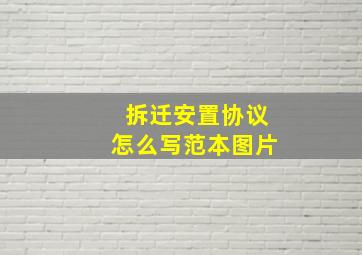 拆迁安置协议
怎么写范本图片